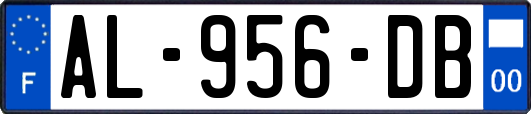 F
AL-956-DB
00